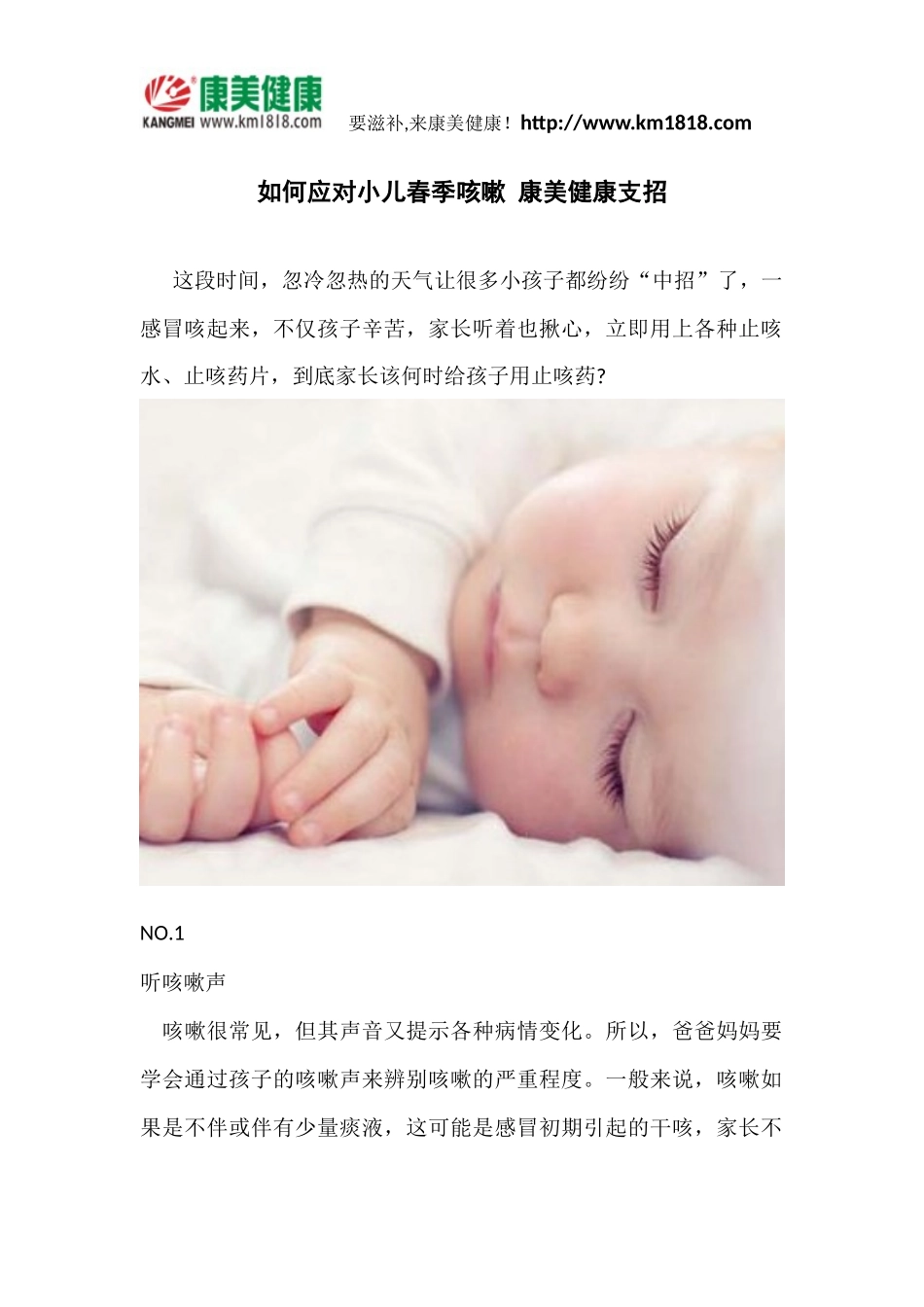 康美健康
KANGMEI www.km1818.com 要滋补,来康美健康！http://www.km1818.com

如何应对小儿春季咳嗽 康美健康支招

这段时间，忽冷忽热的天气让很多小孩子都纷纷“中招”了，一感冒咳起来，不仅孩子辛苦，家长听着也揪心，立即用上各种止咳水、止咳药片，到底家长该何时给孩子用止咳药?

NO.1

听咳嗽声

咳嗽很常见，但其声音又提示各种病情变化。所以，爸爸妈妈要学会通过孩子的咳嗽声来辨别咳嗽的严重程度。一般来说，咳嗽如果是不伴或伴有少量痰液，这可能是感冒初期引起的干咳，家长不